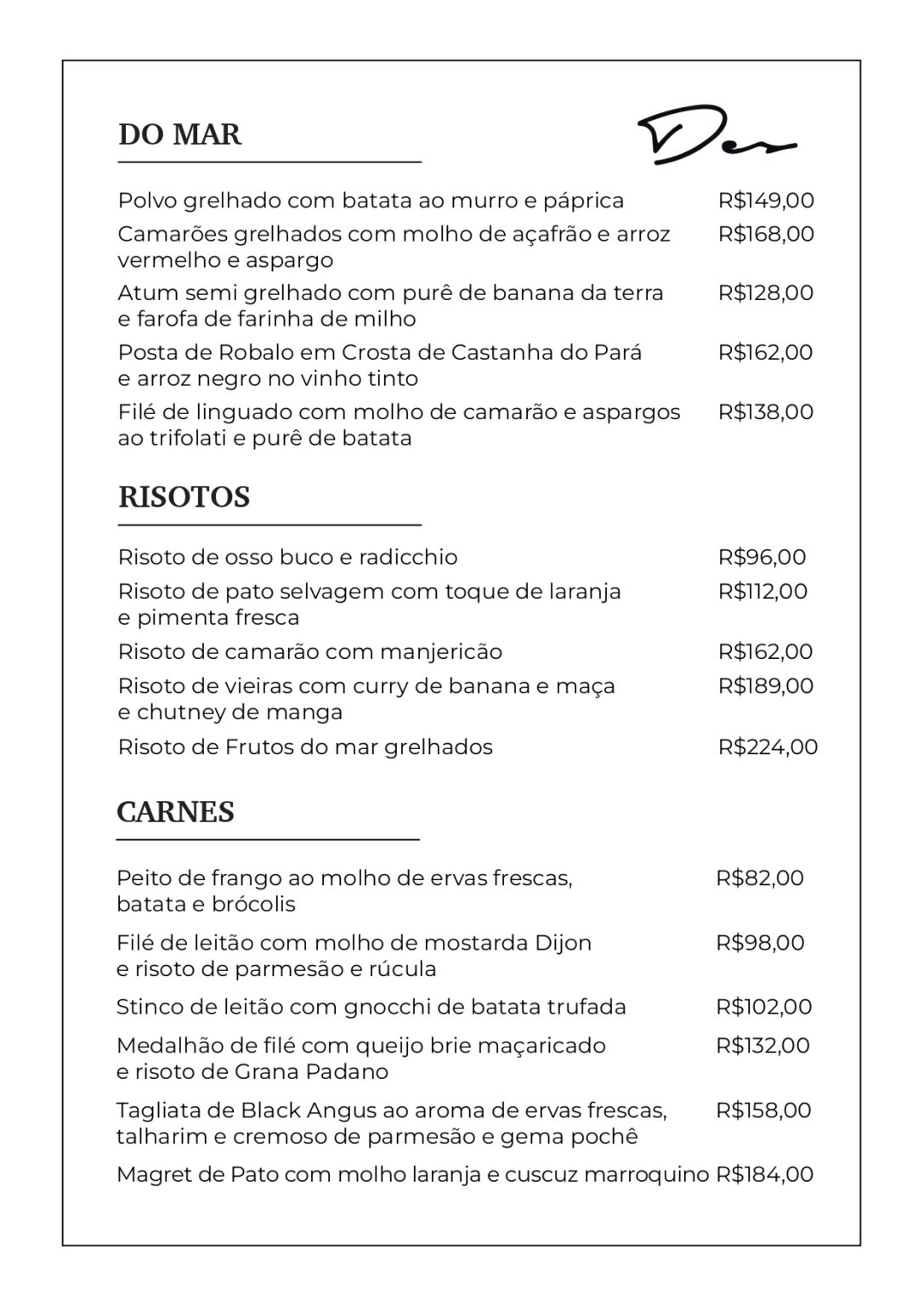 DO MAR

Des

Polvo grelhado com batata ao murro e páprica R$149,00

Camarões grelhados com molho de açafrão e arroz vermelho e aspargo R$168,00

Atum semi grelhado com purê de banana da terra e farofa de farinha de milho R$128,00

Posta de Robalo em Crosta de Castanha do Pará e arroz negro no vinho tinto R$162,00

Filé de linguado com molho de camarão e aspargos ao trifolati e purê de batata R$138,00

RISOTOS

Risoto de osso buco e radicchio R$96,00

Risoto de pato selvagem com toque de laranja e pimenta fresca R$112,00

Risoto de camarão com manjericão R$162,00

Risoto de vieiras com curry de banana e maça e chutney de manga R$189,00

Risoto de Frutos do mar grelhados R$224,00

CARNES

Peito de frango ao molho de ervas frescas, batata e brócolis R$82,00

Filé de leitão com molho de mostarda Dijon e risoto de parmesão e rúcula R$98,00

Stinco de leitão com gnocchi de batata trufada R$102,00

Medalhão de filé com queijo brie maçaricado e risoto de Grana Padano R$132,00

Tagliata de Black Angus ao aroma de ervas frescas, talharim e cremoso de parmesão e gema pochê R$158,00

Magret de Pato com molho laranja e cuscuz marroquino R$184,00